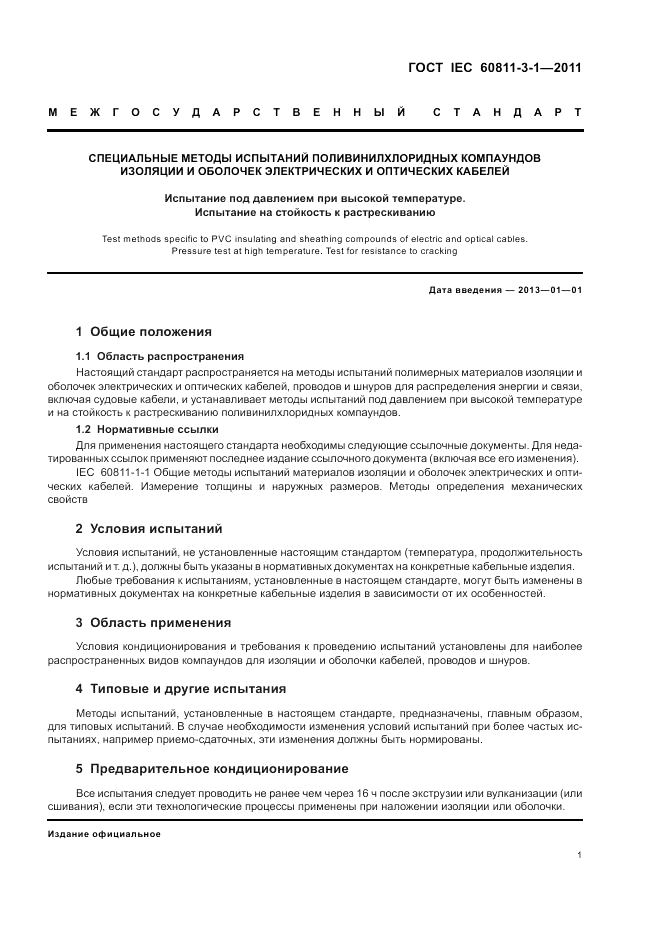 ГОСТ IEC 60811-3-1—2011

МЕЖГОСУДАРСТВЕННЫЙ СТАНДАРТ

СПЕЦИАЛЬНЫЕ МЕТОДЫ ИСПЫТАНИЙ ПОЛИВИНИЛХЛОРИДНЫХ КОМПАУНДОВ ИЗОЛЯЦИИ И ОБОЛОЧЕК ЭЛЕКТРИЧЕСКИХ И ОПТИЧЕСКИХ КАБЕЛЕЙ

Испытание под давлением при высокой температуре. Испытание на стойкость к растрескиванию

Test methods specific to PVC insulating and sheathing compounds of electric and optical cables. Pressure test at high temperature. Test for resistance to cracking

Дата введения — 2013—01—01

1 Общие положения

1.1 Область распространения

Настоящий стандарт распространяется на методы испытаний полимерных материалов изоляции и оболочек электрических и оптических кабелей, проводов и шнуров для распределения энергии и связи, включая судовые кабели, и устанавливает методы испытаний под давлением при высокой температуре и на стойкость к растрескиванию поливинилхлоридных компаундов.

1.2 Нормативные ссылки

Для применения настоящего стандарта необходимы следующие ссылочные документы. Для недатированных ссылок применяют последнее издание ссылочного документа (включая все его изменения).

IEC 60811-1-1 Общие методы испытаний материалов изоляции и оболочек электрических и оптических кабелей. Измерение толщины и наружных размеров. Методы определения механических свойств

2 Условия испытаний

Условия испытаний, не установленные настоящим стандартом (температура, продолжительность испытаний и т. д.), должны быть указаны в нормативных документах на конкретные кабельные изделия.

Любые требования к испытаниям, установленные в настоящем стандарте, могут быть изменены в нормативных документах на конкретные кабельные изделия в зависимости от их особенностей.

3 Область применения

Условия кондиционирования и требования к проведению испытаний установлены для наиболее распространенных видов компаундов для изоляции и оболочки кабелей, проводов и шнуров.

4 Типовые и другие испытания

Методы испытаний, установленные в настоящем стандарте, предназначены, главным образом, для типовых испытаний. В случае необходимости изменения условий испытаний при более частых испытаниях, например приемо-сдаточных, эти изменения должны быть нормированы.

5 Предварительное кондиционирование

Все испытания следует проводить не ранее чем через 16 ч после экструзии или вулканизации (или сшивания), если эти технологические процессы применены при наложении изоляции или оболочки.

Издание официальное

1